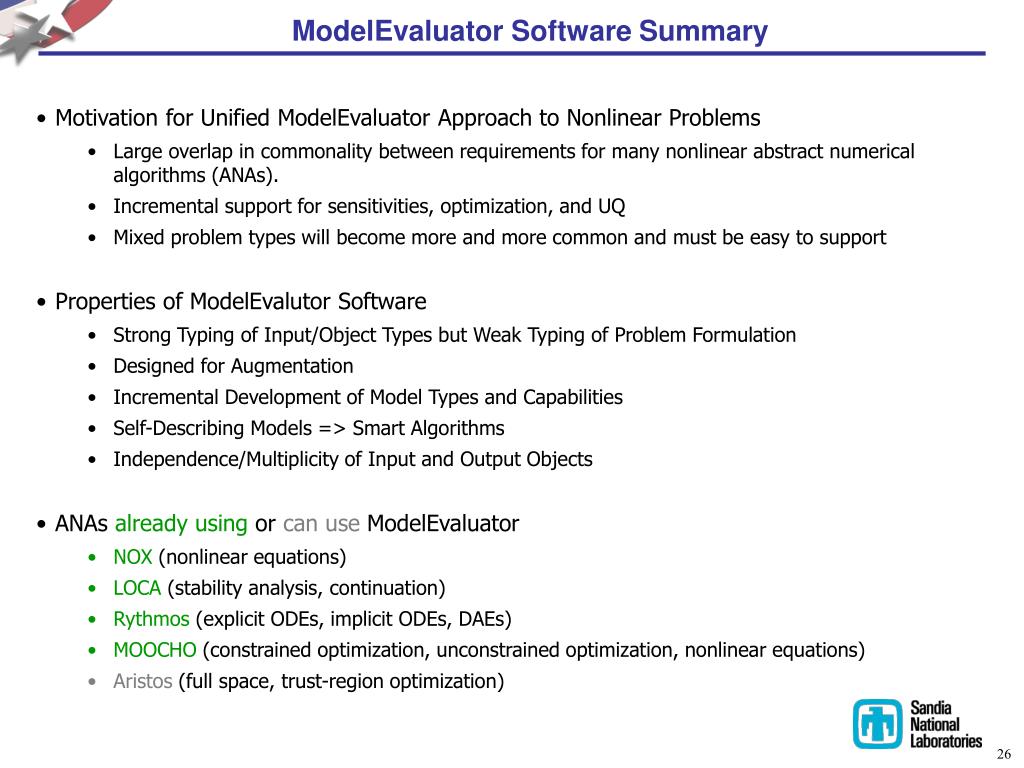 ModelEvaluator Software Summary

• Motivation for Unified ModelEvaluator Approach to Nonlinear Problems
  • Large overlap in commonality between requirements for many nonlinear abstract numerical algorithms (ANAs).
  • Incremental support for sensitivities, optimization, and UQ
  • Mixed problem types will become more and more common and must be easy to support

• Properties of ModelEvalutor Software
  • Strong Typing of Input/Object Types but Weak Typing of Problem Formulation
  • Designed for Augmentation
  • Incremental Development of Model Types and Capabilities
  • Self-Describing Models => Smart Algorithms
  • Independence/Multiplicity of Input and Output Objects

• ANAs already using or can use ModelEvaluator
  • NOX (nonlinear equations)
  • LOCA (stability analysis, continuation)
  • Rythmos (explicit ODEs, implicit ODEs, DAEs)
  • MOOCHO (constrained optimization, unconstrained optimization, nonlinear equations)
  • Aristos (full space, trust-region optimization)

Sandia National Laboratories

26